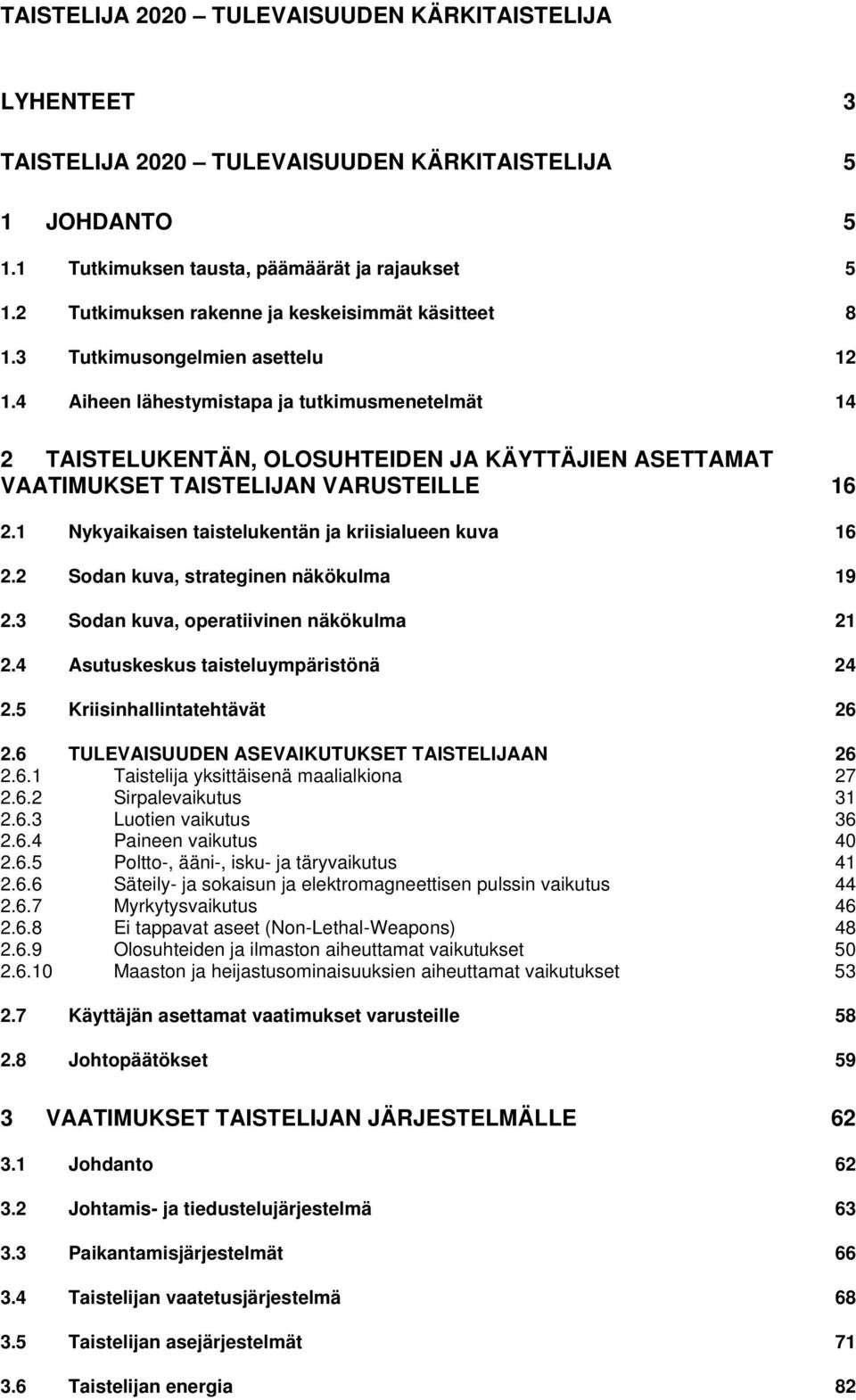 TAISTELIJA 2020 – TULEVAISUUDEN KÄRKITAISTELIJA

LYHENTEET 3

TAISTELIJA 2020 – TULEVAISUUDEN KÄRKITAISTELIJA 5

1 JOHDANTO 5

1.1 Tutkimuksen tausta, päämäärät ja rajaukset 5

1.2 Tutkimuksen rakenne ja keskeisimmät käsitteet 8

1.3 Tutkimusongelmien asettelu 12

1.4 Aiheen lähestymistapa ja tutkimusmenetelmät 14

2 TAISTELUKENTÄN, OLOSUHTEIDEN JA KÄYTTÄJIEN ASETTAMAT VAATIMUKSET TAISTELIJAN VARUSTEILLE 16

2.1 Nykyaikaisen taistelukentän ja kriisialueen kuva 16

2.2 Sodan kuva, strateginen näkökulma 19

2.3 Sodan kuva, operatiivinen näkökulma 21

2.4 Asutuskeskus taisteluympäristönä 24

2.5 Kriisinhallintatehtävät 26

2.6 TULEVAISUUDEN ASEVAIKUTUKSET TAISTELIJAAN 26
2.6.1 Taistelija yksittäisenä maalialkiona 27
2.6.2 Sirpalevaikutus 31
2.6.3 Luotien vaikutus 36
2.6.4 Paineen vaikutus 40
2.6.5 Poltto-, ääni-, isku- ja täryvaikutus 41
2.6.6 Säteily- ja sokaisun ja elektromagneettisen pulssin vaikutus 44
2.6.7 Myrkytysvaikutus 46
2.6.8 Ei tappavat aseet (Non-Lethal-Weapons) 48
2.6.9 Olosuhteiden ja ilmaston aiheuttamat vaikutukset 50
2.6.10 Maaston ja heijastusominaisuuksien aiheuttamat vaikutukset 53

2.7 Käyttäjän asettamat vaatimukset varusteille 58

2.8 Johtopäätökset 59

3 VAATIMUKSET TAISTELIJAN JÄRJESTELMÄLLE 62

3.1 Johdanto 62

3.2 Johtamis- ja tiedustelujärjestelmä 63

3.3 Paikantamisjärjestelmät 66

3.4 Taistelijan vaatetusjärjestelmä 68

3.5 Taistelijan asejärjestelmät 71

3.6 Taistelijan energia 82